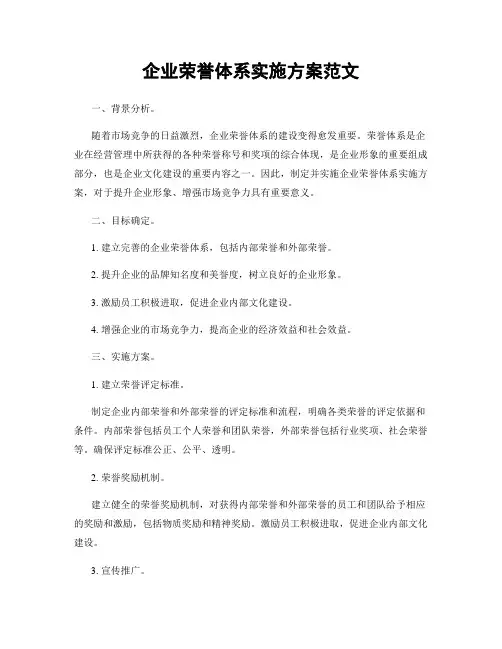 企业荣誉体系实施方案范文

一、背景分析。

随着市场竞争的日益激烈，企业荣誉体系的建设变得愈发重要。荣誉体系是企业在经营管理中所获得的各种荣誉称号和奖项的综合体现，是企业形象的重要组成部分，也是企业文化建设的重要内容之一。因此，制定并实施企业荣誉体系实施方案，对于提升企业形象、增强市场竞争力具有重要意义。

二、目标确定。

1. 建立完善的企业荣誉体系，包括内部荣誉和外部荣誉。

2. 提升企业的品牌知名度和美誉度，树立良好的企业形象。

3. 激励员工积极进取，促进企业内部文化建设。

4. 增强企业的市场竞争力，提高企业的经济效益和社会效益。

三、实施方案。

1. 建立荣誉评定标准。

制定企业内部荣誉和外部荣誉的评定标准和流程，明确各类荣誉的评定依据和条件。内部荣誉包括员工个人荣誉和团队荣誉，外部荣誉包括行业奖项、社会荣誉等。确保评定标准公正、公平、透明。

2. 荣誉奖励机制。

建立健全的荣誉奖励机制，对获得内部荣誉和外部荣誉的员工和团队给予相应的奖励和激励，包括物质奖励和精神奖励。激励员工积极进取，促进企业内部文化建设。

3. 宣传推广。